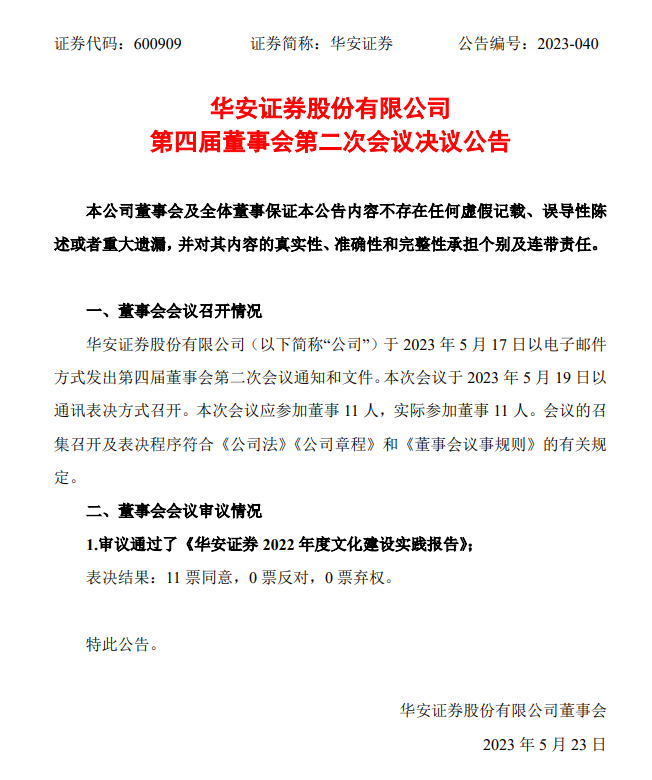 证券代码：600909　　证券简称：华安证券　　公告编号：2023-040

华安证券股份有限公司
第四届董事会第二次会议决议公告

本公司董事会及全体董事保证本公告内容不存在任何虚假记载、误导性陈述或者重大遗漏，并对其内容的真实性、准确性和完整性承担个别及连带责任。

一、董事会会议召开情况

华安证券股份有限公司（以下简称“公司”）于 2023 年 5 月 17 日以电子邮件方式发出第四届董事会第二次会议通知和文件。本次会议于 2023 年 5 月 19 日以通讯表决方式召开。本次会议应参加董事 11 人，实际参加董事 11 人。会议的召集召开及表决程序符合《公司法》《公司章程》和《董事会议事规则》的有关规定。

二、董事会会议审议情况

1.审议通过了《华安证券 2022 年度文化建设实践报告》；

表决结果：11 票同意，0 票反对，0 票弃权。

特此公告。

华安证券股份有限公司董事会

2023 年 5 月 23 日